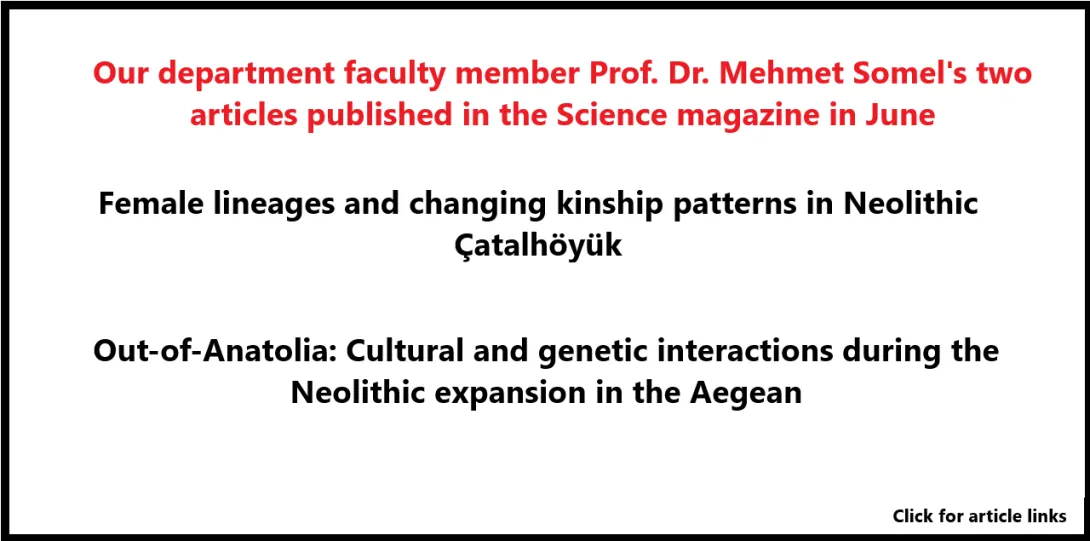 Our department faculty member Prof. Dr. Mehmet Somel's two articles published in the Science magazine in June

Female lineages and changing kinship patterns in Neolithic Çatalhöyük

Out-of-Anatolia: Cultural and genetic interactions during the Neolithic expansion in the Aegean

Click for article links